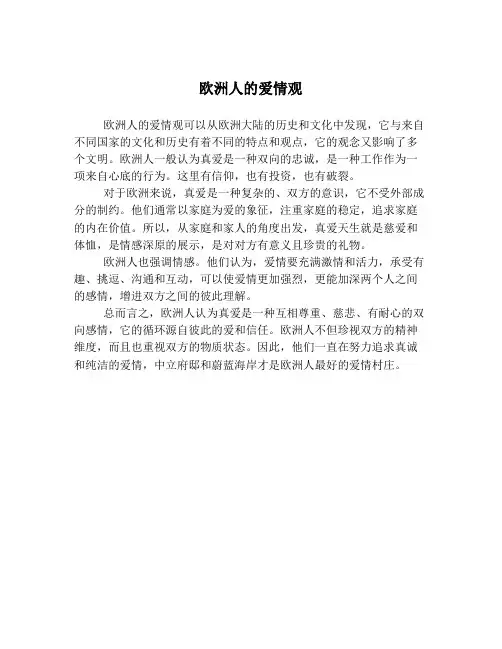 欧洲人的爱情观

欧洲人的爱情观可以从欧洲大陆的历史和文化中发现，它与来自不同国家的文化和历史有着不同的特点和观点，它的观念又影响了多个文明。欧洲人一般认为真爱是一种双向的忠诚，是一种工作作为一项来自心底的行为。这里有信仰，也有投资，也有破裂。

对于欧洲来说，真爱是一种复杂的、双方的意识，它不受外部成分的制约。他们通常以家庭为爱的象征，注重家庭的稳定，追求家庭的内在价值。所以，从家庭和家人的角度出发，真爱天生就是慈爱和体恤，是情感深原的展示，是对对方有意义且珍贵的礼物。

欧洲人也强调情感。他们认为，爱情要充满激情和活力，承受有趣、挑逗、沟通和互动，可以使爱情更加强烈，更能加深两个人之间的感情，增进双方之间的彼此理解。

总而言之，欧洲人认为真爱是一种互相尊重、慈悲、有耐心的双向感情，它的循环源自彼此的爱和信任。欧洲人不但珍视双方的精神维度，而且也重视双方的物质状态。因此，他们一直在努力追求真诚和纯洁的爱情，中立府邸和蔚蓝海岸才是欧洲人最好的爱情村庄。